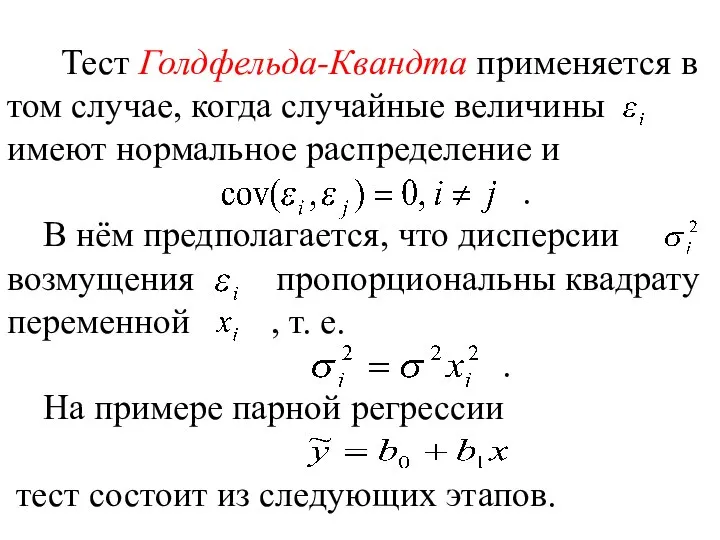 Тест Голдфельда-Квандта применяется в том случае, когда случайные величины $\varepsilon_i$ имеют нормальное распределение и

$\mathrm{cov}(\varepsilon_i, \varepsilon_j) = 0, i \neq j$ .

В нём предполагается, что дисперсии $\sigma_i^2$ возмущения $\varepsilon_i$ пропорциональны квадрату переменной $x_i$ , т. е.

$\sigma_i^2 = \sigma^2 x_i^2$ .

На примере парной регрессии

$\tilde{y} = b_0 + b_1 x$

тест состоит из следующих этапов.